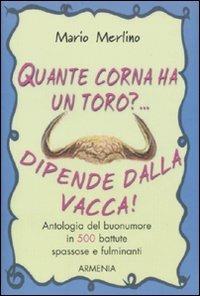 Mario Merlino

QUANTE CORNA HA UN TORO?...

DIPENDE DALLA VACCA!

Antologia del buonumore in 500 battute spassose e fulminanti

ARMENIA